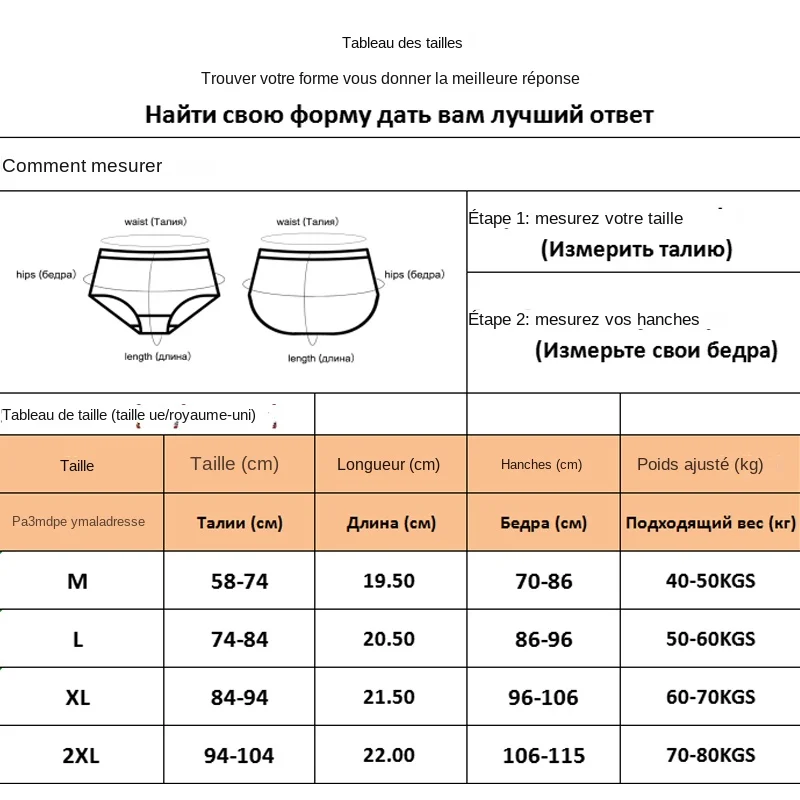 Tableau des tailles

Trouver votre forme vous donner la meilleure réponse

Найти свою форму дать вам лучший ответ

Comment mesurer

waist (Талия)

hips (бедра)

length (длина)

waist (Талия)

hips (бедра)

length (длина)

Étape 1: mesurez votre taille
(Измерить талию)

Étape 2: mesurez vos hanches
(Измерьте свои бедра)

Tableau de taille (taille ue/royaume-uni)

| Taille | Taille (cm) | Longueur (cm) | Hanches (cm) | Poids ajusté (kg) |
|---|---|---|---|---|
| Pa3mdpe ymaladresse | Талии (см) | Длина (см) | Бедра (см) | Подходящий вес (кг) |
| M | 58-74 | 19.50 | 70-86 | 40-50KGS |
| L | 74-84 | 20.50 | 86-96 | 50-60KGS |
| XL | 84-94 | 21.50 | 96-106 | 60-70KGS |
| 2XL | 94-104 | 22.00 | 106-115 | 70-80KGS |